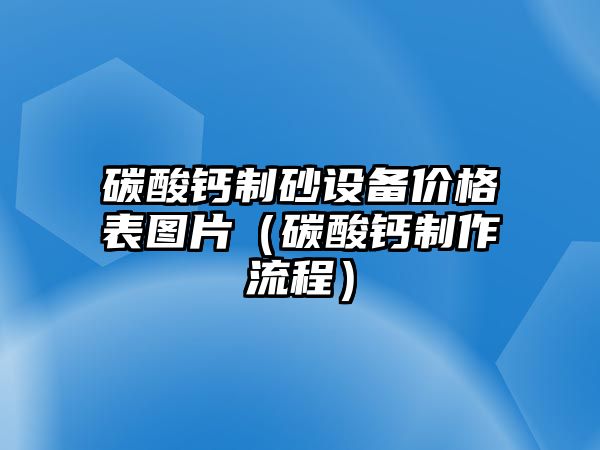 碳酸钙制砂设备价格表图片（碳酸钙制作流程）